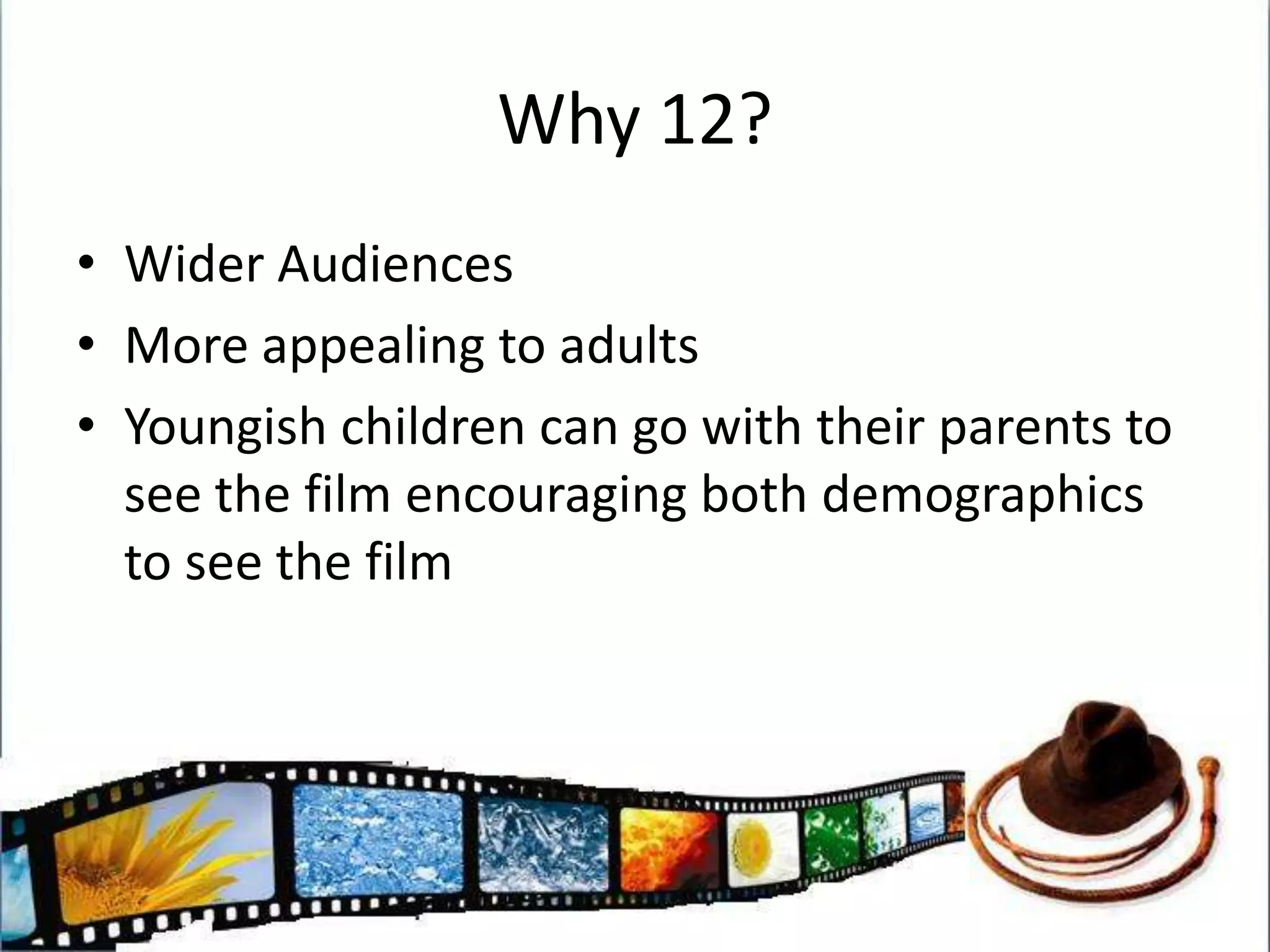 Why 12?

• Wider Audiences
• More appealing to adults
• Youngish children can go with their parents to see the film encouraging both demographics to see the film